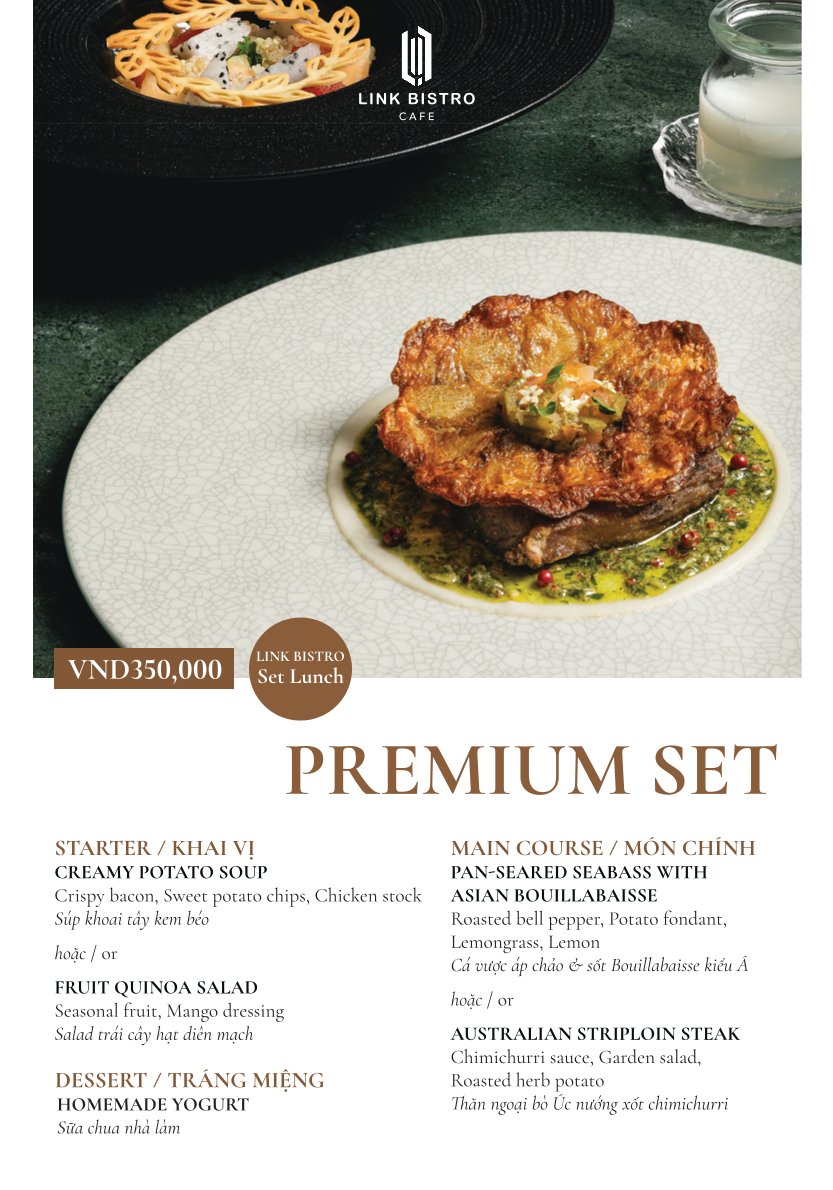 LINK BISTRO
CAFE

VND350,000

LINK BISTRO
Set Lunch

PREMIUM SET

STARTER / KHAI VỊ
CREAMY POTATO SOUP
Crispy bacon, Sweet potato chips, Chicken stock
Súp khoai tây kem béo

hoặc / or

FRUIT QUINOA SALAD
Seasonal fruit, Mango dressing
Salad trái cây hạt diêm mạch

DESSERT / TRÁNG MIỆNG
HOMEMADE YOGURT
Sữa chua nhà làm

MAIN COURSE / MÓN CHÍNH
PAN-SEARED SEABASS WITH ASIAN BOUILLABAISSE
Roasted bell pepper, Potato fondant, Lemongrass, Lemon
Cá vược áp chảo & sốt Bouillabaisse kiểu Á

hoặc / or

AUSTRALIAN STRIPLOIN STEAK
Chimichurri sauce, Garden salad, Roasted herb potato
Thăn ngoại bò Úc nướng xốt chimichurri